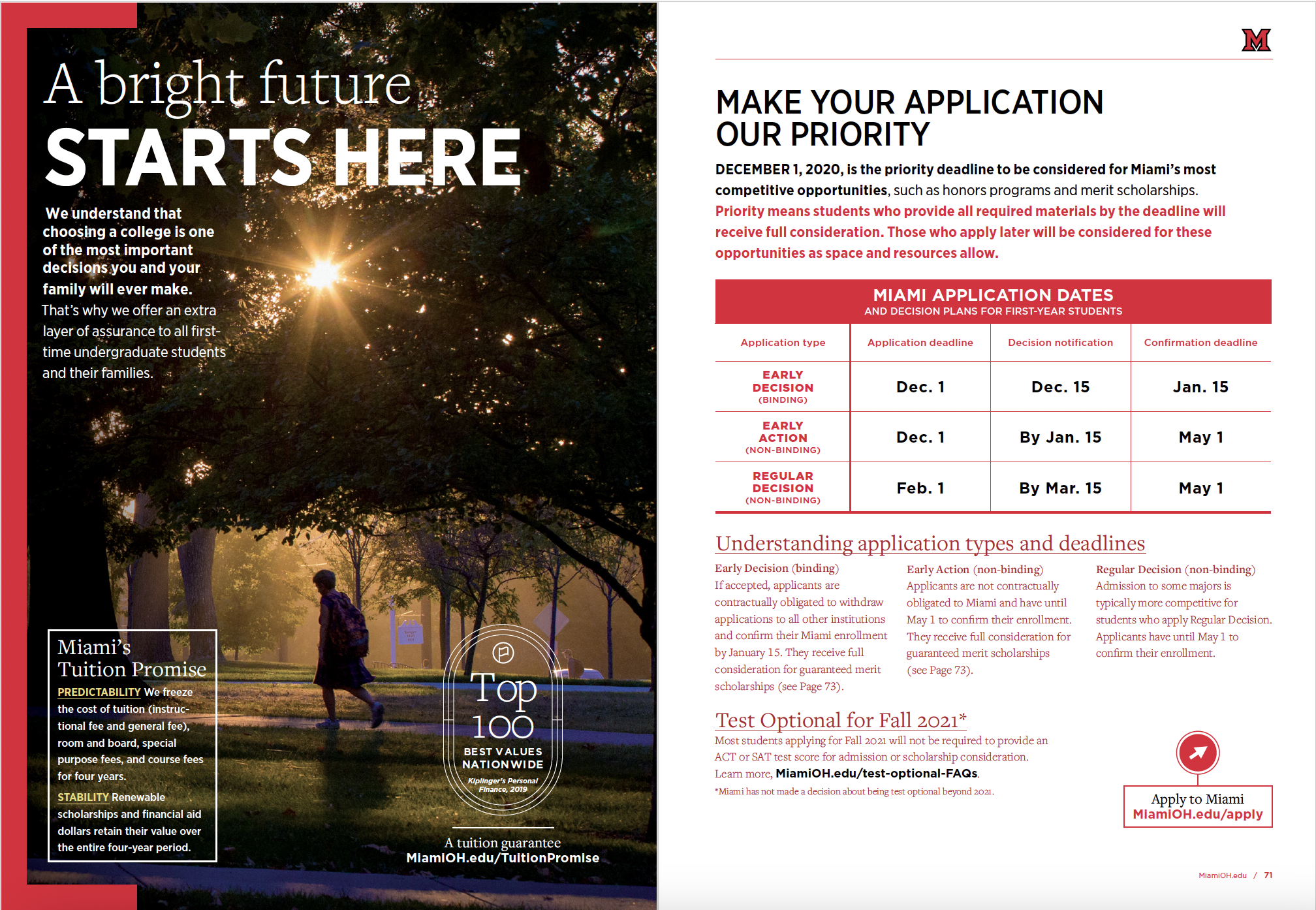 A bright future
STARTS HERE

We understand that choosing a college is one of the most important decisions you and your family will ever make.
That's why we offer an extra layer of assurance to all first-time undergraduate students and their families.

Miami's Tuition Promise

PREDICTABILITY We freeze the cost of tuition (instructional fee and general fee), room and board, special purpose fees, and course fees for four years.

STABILITY Renewable scholarships and financial aid dollars retain their value over the entire four-year period.

Top 100
BEST VALUES NATIONWIDE
Kiplinger's Personal Finance, 2019

A tuition guarantee
MiamiOH.edu/TuitionPromise

M

MAKE YOUR APPLICATION OUR PRIORITY

DECEMBER 1, 2020, is the priority deadline to be considered for Miami's most competitive opportunities, such as honors programs and merit scholarships.
Priority means students who provide all required materials by the deadline will receive full consideration. Those who apply later will be considered for these opportunities as space and resources allow.

MIAMI APPLICATION DATES
AND DECISION PLANS FOR FIRST-YEAR STUDENTS

| Application type | Application deadline | Decision notification | Confirmation deadline |
|---|---|---|---|
| EARLY DECISION (BINDING) | Dec. 1 | Dec. 15 | Jan. 15 |
| EARLY ACTION (NON-BINDING) | Dec. 1 | By Jan. 15 | May 1 |
| REGULAR DECISION (NON-BINDING) | Feb. 1 | By Mar. 15 | May 1 |

Understanding application types and deadlines

Early Decision (binding)
If accepted, applicants are contractually obligated to withdraw applications to all other institutions and confirm their Miami enrollment by January 15. They receive full consideration for guaranteed merit scholarships (see Page 73).

Early Action (non-binding)
Applicants are not contractually obligated to Miami and have until May 1 to confirm their enrollment. They receive full consideration for guaranteed merit scholarships (see Page 73).

Regular Decision (non-binding)
Admission to some majors is typically more competitive for students who apply Regular Decision. Applicants have until May 1 to confirm their enrollment.

Test Optional for Fall 2021*
Most students applying for Fall 2021 will not be required to provide an ACT or SAT test score for admission or scholarship consideration. Learn more, MiamiOH.edu/test-optional-FAQs.
*Miami has not made a decision about being test optional beyond 2021.

Apply to Miami
MiamiOH.edu/apply

MiamiOH.edu / 71